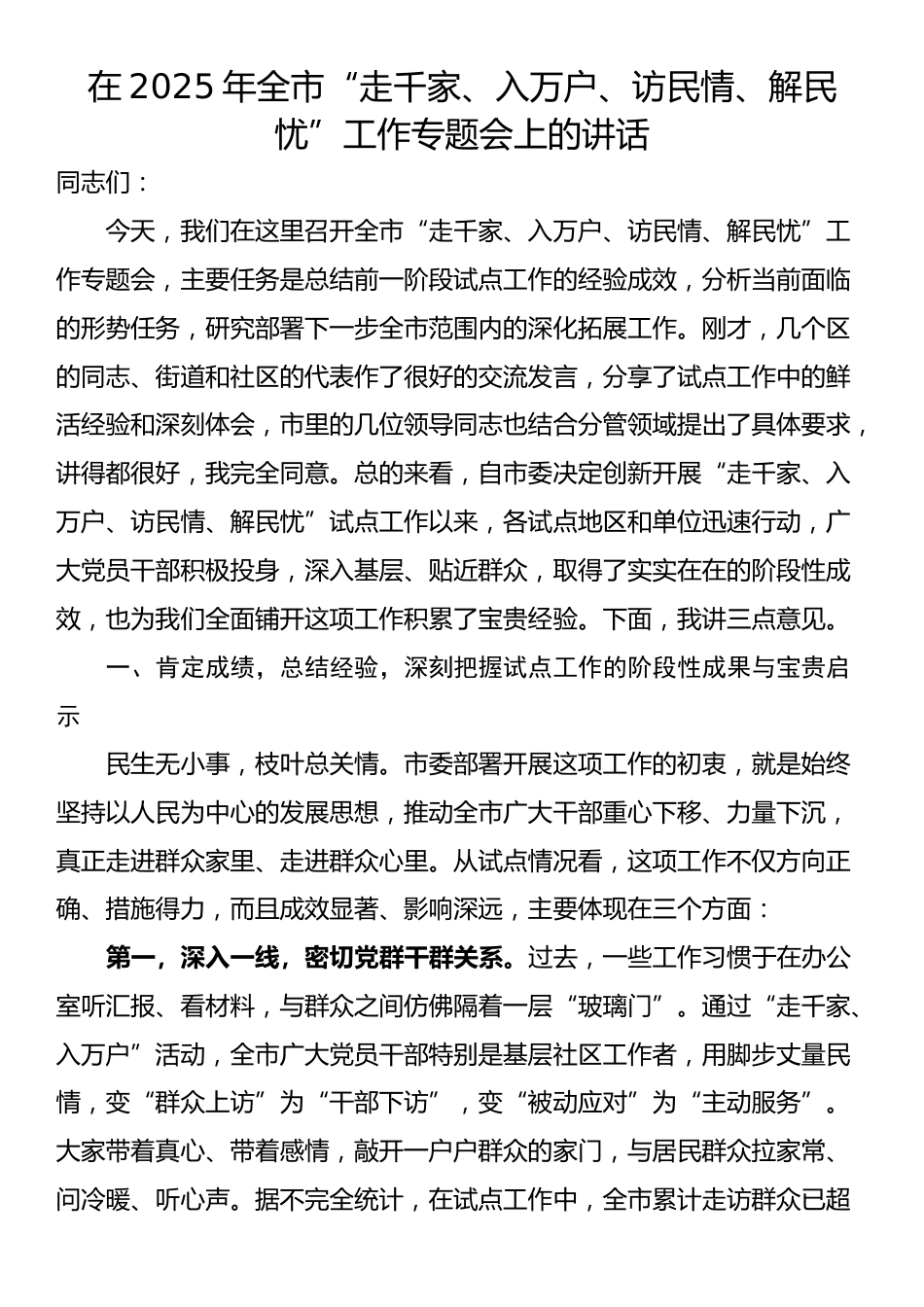 在2025年全市“走千家、入万户、访民情、解民忧”工作专题会上的讲话

同志们：

今天，我们在这里召开全市“走千家、入万户、访民情、解民忧”工作专题会，主要任务是总结前一阶段试点工作的经验成效，分析当前面临的形势任务，研究部署下一步全市范围内的深化拓展工作。刚才，几个区的同志、街道和社区的代表作了很好的交流发言，分享了试点工作中的鲜活经验和深刻体会，市里的几位领导同志也结合分管领域提出了具体要求，讲得都很好，我完全同意。总的来看，自市委决定创新开展“走千家、入万户、访民情、解民忧”试点工作以来，各试点地区和单位迅速行动，广大党员干部积极投身，深入基层、贴近群众，取得了实实在在的阶段性成效，也为我们全面铺开这项工作积累了宝贵经验。下面，我讲三点意见。

一、肯定成绩，总结经验，深刻把握试点工作的阶段性成果与宝贵启示

民生无小事，枝叶总关情。市委部署开展这项工作的初衷，就是始终坚持以人民为中心的发展思想，推动全市广大干部重心下移、力量下沉，真正走进群众家里、走进群众心里。从试点情况看，这项工作不仅方向正确、措施得力，而且成效显著、影响深远，主要体现在三个方面：

第一，深入一线，密切党群干群关系。过去，一些工作习惯于在办公室听汇报、看材料，与群众之间仿佛隔着一层“玻璃门”。通过“走千家、入万户”活动，全市广大党员干部特别是基层社区工作者，用脚步丈量民情，变“群众上访”为“干部下访”，变“被动应对”为“主动服务”。大家带着真心、带着感情，敲开一户户群众的家门，与居民群众拉家常、问冷暖、听心声。据不完全统计，在试点工作中，全市累计走访群众已超